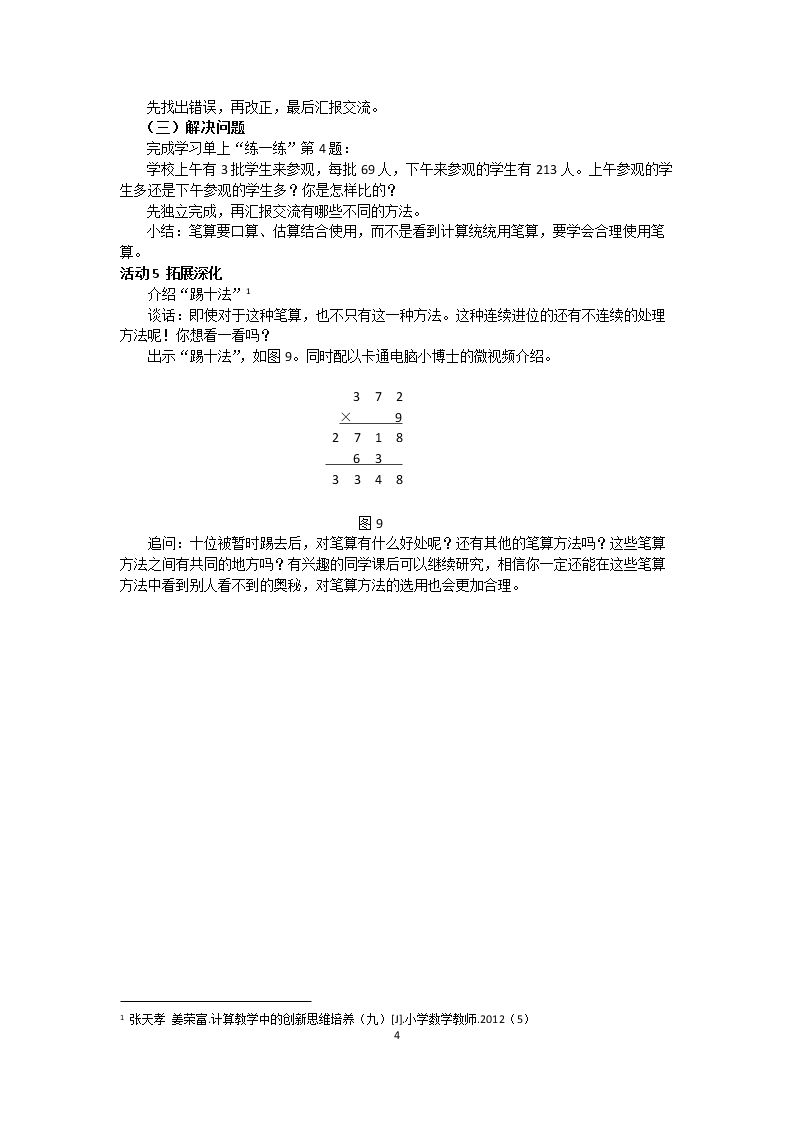 先找出错误，再改正，最后汇报交流。

（三）解决问题

完成学习单上“练一练”第4题：

学校上午有3批学生来参观，每批69人，下午来参观的学生有213人。上午参观的学生多还是下午参观的学生多？你是怎样比的？

先独立完成，再汇报交流有哪些不同的方法。

小结：笔算要口算、估算结合使用，而不是看到计算统统用笔算，要学会合理使用笔算。

活动5 拓展深化

介绍“踢十法”$^{1}$

谈话：即使对于这种笔算，也不只有这一种方法。这种连续进位的还有不连续的处理方法呢！你想看一看吗？

出示“踢十法”，如图9。同时配以卡通电脑小博士的微视频介绍。

3 7 2
× 9
2 7 1 8
6 3
3 3 4 8

图9

追问：十位被暂时踢去后，对笔算有什么好处呢？还有其他的笔算方法吗？这些笔算方法之间有共同的地方吗？有兴趣的同学课后可以继续研究，相信你一定还能在这些笔算方法中看到别人看不到的奥秘，对笔算方法的选用也会更加合理。

$^{1}$ 张天孝 姜荣富 计算教学中的创新思维培养（九）[J].小学数学教师.2012（5）

4